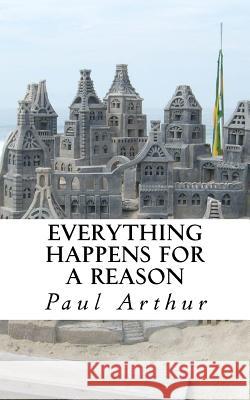 EVERYTHING HAPPENS FOR A REASON

Paul Arthur

Kraina Książek